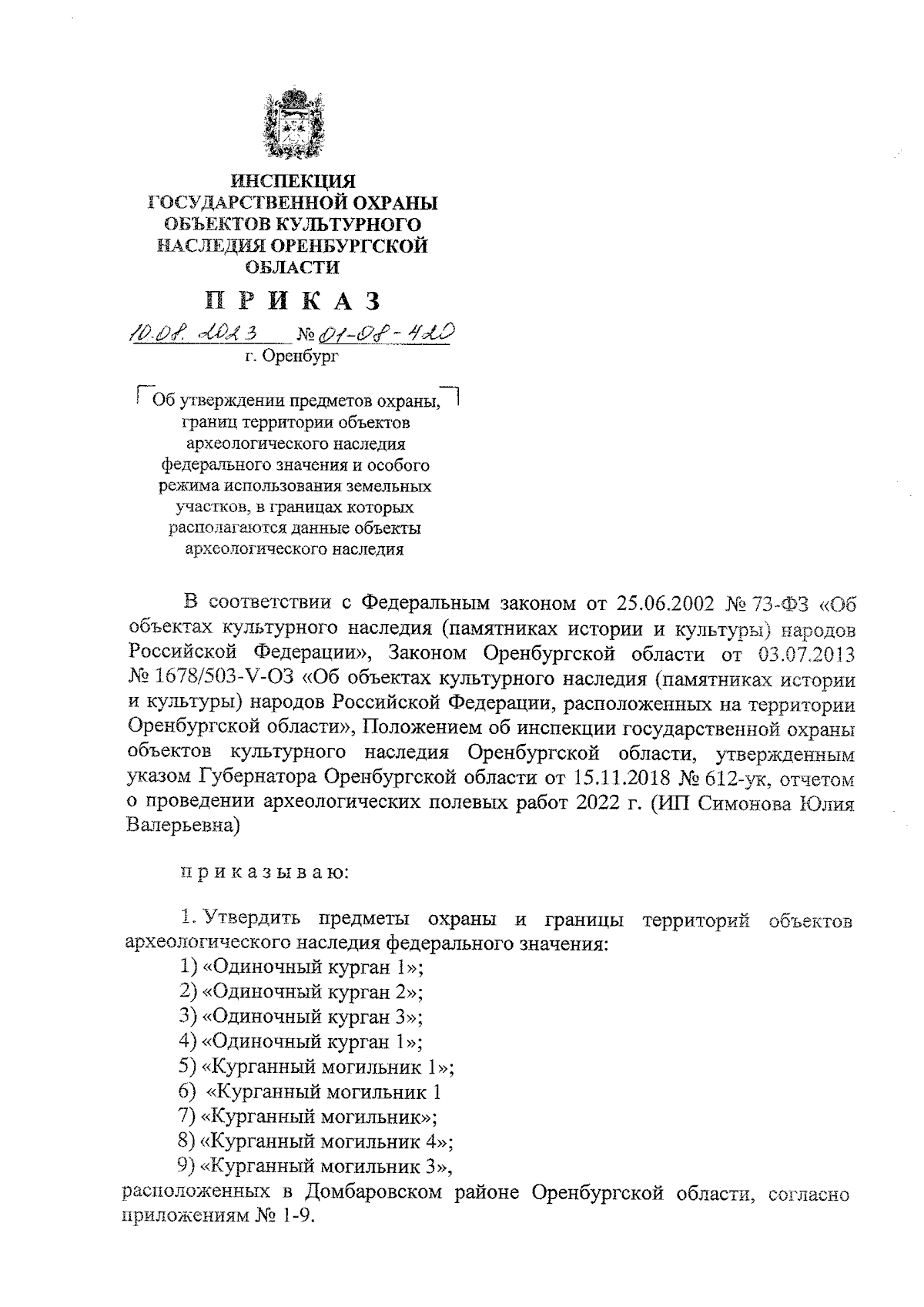 ИНСПЕКЦИЯ ГОСУДАРСТВЕННОЙ ОХРАНЫ ОБЪЕКТОВ КУЛЬТУРНОГО НАСЛЕДИЯ ОРЕНБУРГСКОЙ ОБЛАСТИ

ПРИКАЗ

10.08.2023 № 01-08-420

г. Оренбург

Об утверждении предметов охраны, границ территории объектов археологического наследия федерального значения и особого режима использования земельных участков, в границах которых располагаются данные объекты археологического наследия

В соответствии с Федеральным законом от 25.06.2002 № 73-ФЗ «Об объектах культурного наследия (памятниках истории и культуры) народов Российской Федерации», Законом Оренбургской области от 03.07.2013 № 1678/503-V-ОЗ «Об объектах культурного наследия (памятниках истории и культуры) народов Российской Федерации, расположенных на территории Оренбургской области», Положением об инспекции государственной охраны объектов культурного наследия Оренбургской области, утвержденным указом Губернатора Оренбургской области от 15.11.2018 № 612-ук, отчетом о проведении археологических полевых работ 2022 г. (ИП Симонова Юлия Валерьевна)

приказываю:

1. Утвердить предметы охраны и границы территорий объектов археологического наследия федерального значения:
1) «Одиночный курган 1»;
2) «Одиночный курган 2»;
3) «Одиночный курган 3»;
4) «Одиночный курган 1»;
5) «Курганный могильник 1»;
6) «Курганный могильник 1
7) «Курганный могильник»;
8) «Курганный могильник 4»;
9) «Курганный могильник 3»,
расположенных в Домбаровском районе Оренбургской области, согласно приложениям № 1-9.